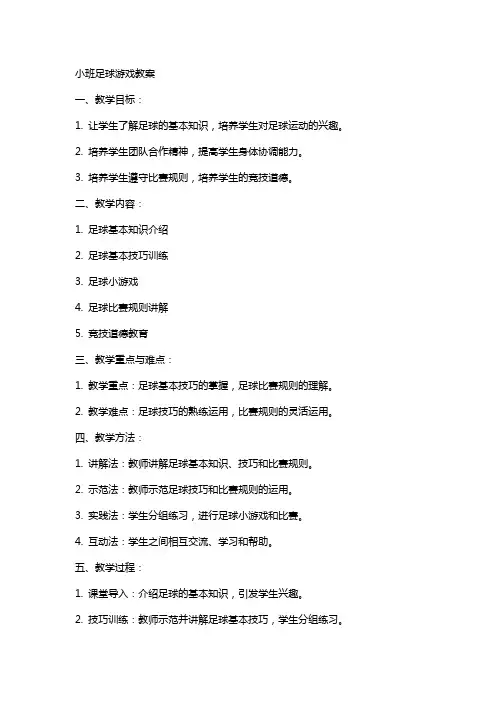 小班足球游戏教案

一、教学目标：

1. 让学生了解足球的基本知识，培养学生对足球运动的兴趣。

2. 培养学生团队合作精神，提高学生身体协调能力。

3. 培养学生遵守比赛规则，培养学生的竞技道德。

二、教学内容：

1. 足球基本知识介绍

2. 足球基本技巧训练

3. 足球小游戏

4. 足球比赛规则讲解

5. 竞技道德教育

三、教学重点与难点：

1. 教学重点：足球基本技巧的掌握，足球比赛规则的理解。

2. 教学难点：足球技巧的熟练运用，比赛规则的灵活运用。

四、教学方法：

1. 讲解法：教师讲解足球基本知识、技巧和比赛规则。

2. 示范法：教师示范足球技巧和比赛规则的运用。

3. 实践法：学生分组练习，进行足球小游戏和比赛。

4. 互动法：学生之间相互交流、学习和帮助。

五、教学过程：

1. 课堂导入：介绍足球的基本知识，引发学生兴趣。

2. 技巧训练：教师示范并讲解足球基本技巧，学生分组练习。